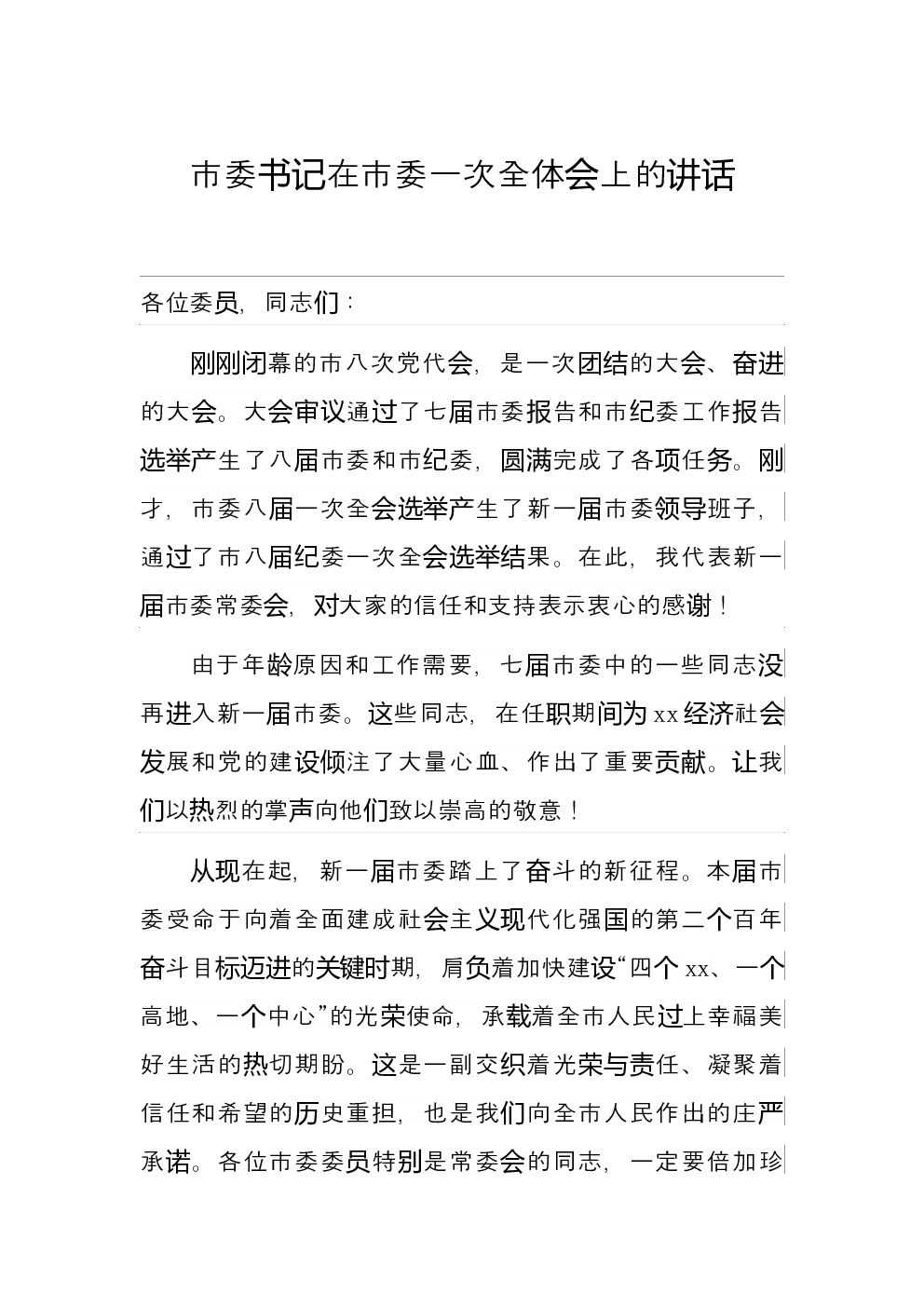 市委书记在市委一次全体会上的讲话

各位委员，同志们：

刚刚闭幕的市八次党代会，是一次团结的大会、奋进的大会。大会审议通过了七届市委报告和市纪委工作报告选举产生了八届市委和市纪委，圆满完成了各项任务。刚才，市委八届一次全会选举产生了新一届市委领导班子，通过了市八届纪委一次全会选举结果。在此，我代表新一届市委常委会，对大家的信任和支持表示衷心的感谢！

由于年龄原因和工作需要，七届市委中的一些同志没再进入新一届市委。这些同志，在任职期间为xx经济社会发展和党的建设倾注了大量心血、作出了重要贡献。让我们以热烈的掌声向他们致以崇高的敬意！

从现在起，新一届市委踏上了奋斗的新征程。本届市委受命于向着全面建成社会主义现代化强国的第二个百年奋斗目标迈进的关键时期，肩负着加快建设“四个xx、一个高地、一个中心”的光荣使命，承载着全市人民过上幸福美好生活的热切期盼。这是一副交织着光荣与责任、凝聚着信任和希望的历史重担，也是我们向全市人民作出的庄严承诺。各位市委委员特别是常委会的同志，一定要倍加珍